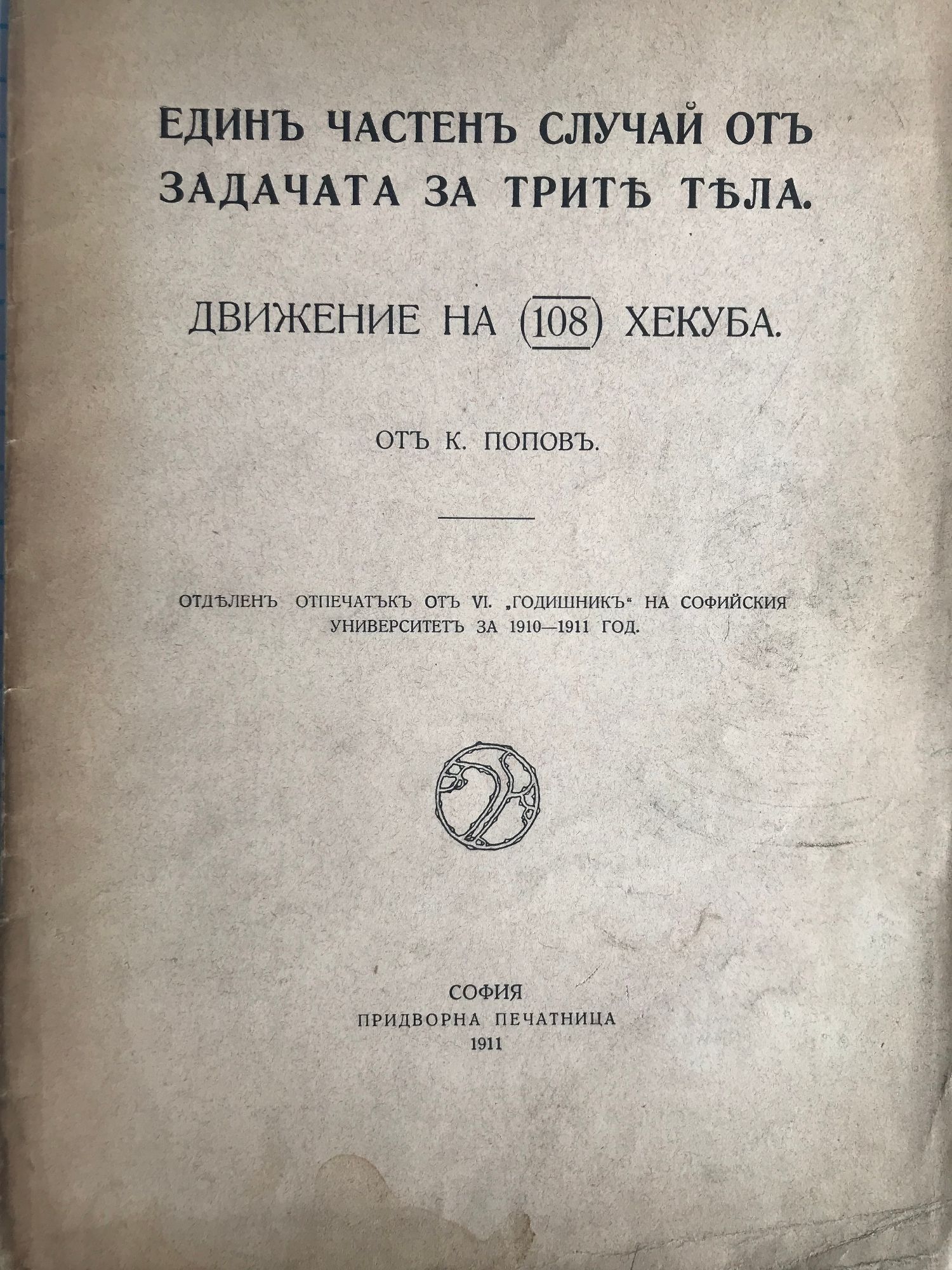 ЕДИНЪ ЧАСТЕНЪ СЛУЧАЙ ОТЪ ЗАДАЧАТА ЗА ТРИТѢ ТѢЛА.

ДВИЖЕНИЕ НА (108) ХЕКУБА.

ОТЪ К. ПОПОВЪ.

ОТДѢЛЕНЪ ОТПЕЧАТЪКЪ ОТЪ VI. „ГОДИШНИКЪ“ НА СОФИЙСКИЯ УНИВЕРСИТЕТЪ ЗА 1910—1911 ГОД.

СОФИЯ
ПРИДВОРНА ПЕЧАТНИЦА
1911